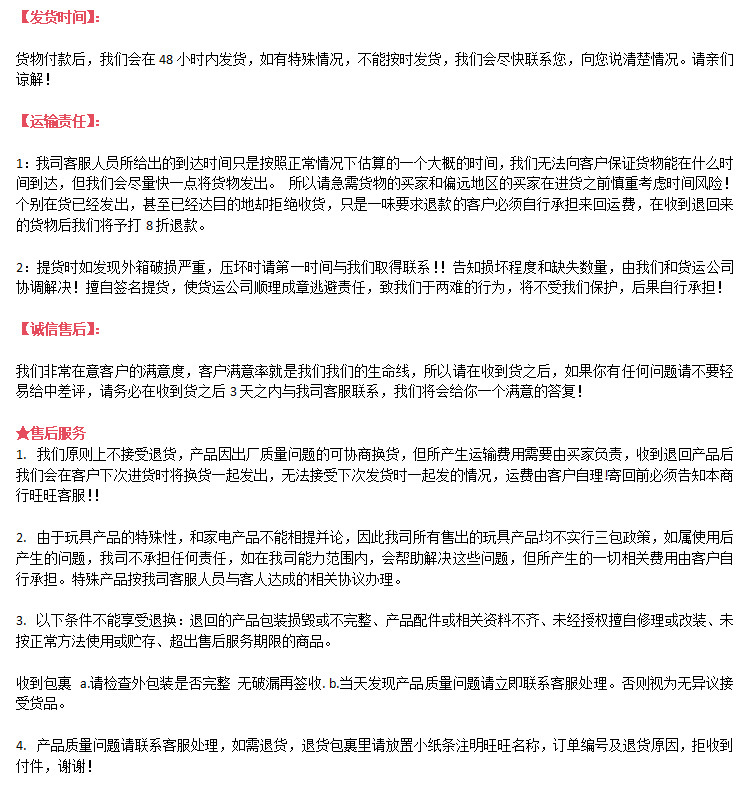 【发货时间】:

货物付款后，我们会在 48 小时内发货，如有特殊情况，不能按时发货，我们会尽快联系您，向您说清楚情况。请亲们谅解！

【运输责任】:

1：我司客服人员所给出的到达时间只是按照正常情况下估算的一个大概的时间，我们无法向客户保证货物能在什么时间到达，但我们会尽量快一点将货物发出。 所以请急需货物的买家和偏远地区的买家在进货之前慎重考虑时间风险！个别在货已经发出，甚至已经达目的地却拒绝收货，只是一味要求退款的客户必须自行承担来回运费，在收到退回来的货物后我们将予打 8 折退款。

2：提货时如发现外箱破损严重，压坏时请第一时间与我们取得联系！！告知损坏程度和缺失数量，由我们和货运公司协调解决！擅自签名提货，使货运公司顺理成章逃避责任，致我们于两难的行为，将不受我们保护，后果自行承担！

【诚信售后】:

我们非常在意客户的满意度，客户满意率就是我们我们的生命线，所以请在收到货之后，如果你有任何问题请不要轻易给中差评，请务必在收到货之后 3 天之内与我司客服联系，我们将会给你一个满意的答复！

★售后服务
1. 我们原则上不接受退货，产品因出厂质量问题的可协商换货，但所产生运输费用需要由买家负责，收到退回产品后我们会在客户下次进货时将换货一起发出，无法接受下次发货时一起发的情况，运费由客户自理!寄回前必须告知本商行旺旺客服!!

2. 由于玩具产品的特殊性，和家电产品不能相提并论，因此我司所有售出的玩具产品均不实行三包政策，如属使用后产生的问题，我司不承担任何责任，如在我司能力范围内，会帮助解决这些问题，但所产生的一切相关费用由客户自行承担。特殊产品按我司客服人员与客人达成的相关协议办理。

3. 以下条件不能享受退换：退回的产品包装损毁或不完整、产品配件或相关资料不齐、未经授权擅自修理或改装、未按正常方法使用或贮存、超出售后服务期限的商品。

收到包裹 a.请检查外包装是否完整 无破漏再签收. b.当天发现产品质量问题请立即联系客服处理。否则视为无异议接受货品。

4. 产品质量问题请联系客服处理，如需退货，退货包裹里请放置小纸条注明旺旺名称，订单编号及退货原因，拒收到付件，谢谢！